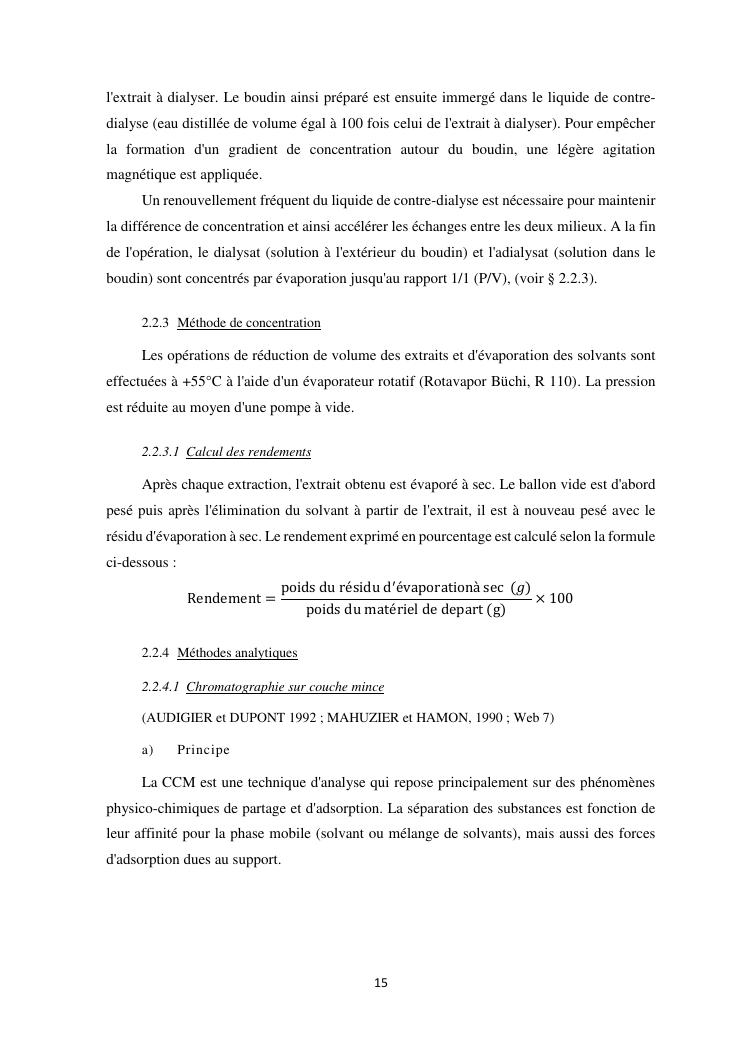 l'extrait à dialyser. Le boudin ainsi préparé est ensuite immergé dans le liquide de contre-dialyse (eau distillée de volume égal à 100 fois celui de l'extrait à dialyser). Pour empêcher la formation d'un gradient de concentration autour du boudin, une légère agitation magnétique est appliquée.

Un renouvellement fréquent du liquide de contre-dialyse est nécessaire pour maintenir la différence de concentration et ainsi accélérer les échanges entre les deux milieux. A la fin de l'opération, le dialysat (solution à l'extérieur du boudin) et l'adialysat (solution dans le boudin) sont concentrés par évaporation jusqu'au rapport 1/1 (P/V), (voir § 2.2.3).

2.2.3 Méthode de concentration

Les opérations de réduction de volume des extraits et d'évaporation des solvants sont effectuées à +55°C à l'aide d'un évaporateur rotatif (Rotavapor Büchi, R 110). La pression est réduite au moyen d'une pompe à vide.

2.2.3.1 Calcul des rendements

Après chaque extraction, l'extrait obtenu est évaporé à sec. Le ballon vide est d'abord pesé puis après l'élimination du solvant à partir de l'extrait, il est à nouveau pesé avec le résidu d'évaporation à sec. Le rendement exprimé en pourcentage est calculé selon la formule ci-dessous :

$\text{Rendement} = \frac{\text{poids du résidu d'évaporationà sec } (g)}{\text{poids du matériel de depart (g)}} \times 100$

2.2.4 Méthodes analytiques

2.2.4.1 Chromatographie sur couche mince

(AUDIGIER et DUPONT 1992 ; MAHUZIER et HAMON, 1990 ; Web 7)

a) Principe

La CCM est une technique d'analyse qui repose principalement sur des phénomènes physico-chimiques de partage et d'adsorption. La séparation des substances est fonction de leur affinité pour la phase mobile (solvant ou mélange de solvants), mais aussi des forces d'adsorption dues au support.

15